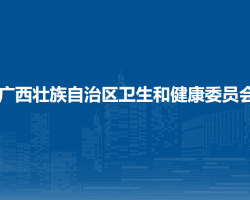 广西壮族自治区卫生和健康委员会